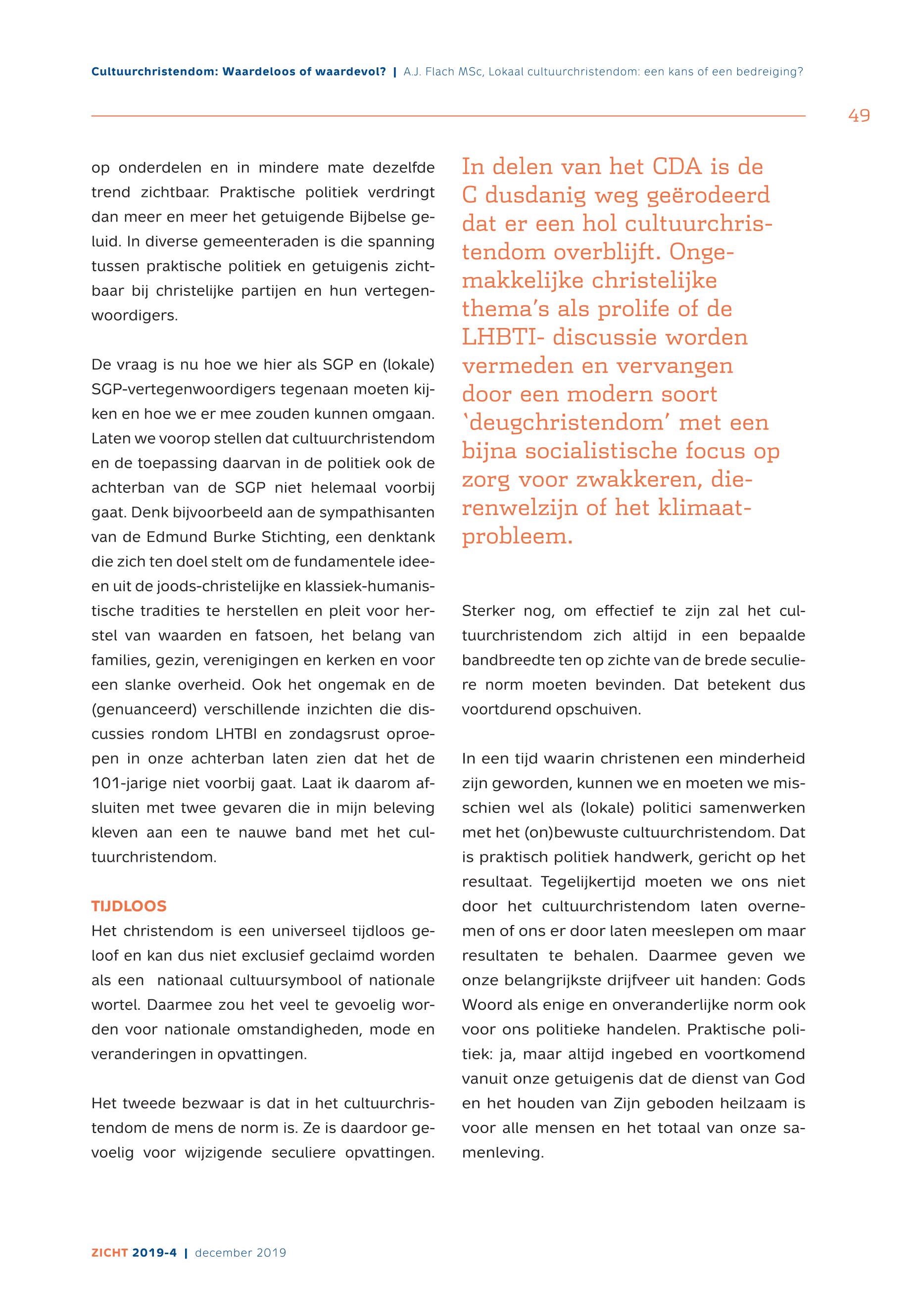 Cultuurchristendom: Waardeloos of waardevol? | A.J. Flach MSc, Lokaal cultuurchristendom: een kans of een bedreiging?

49

op onderdelen en in mindere mate dezelfde trend zichtbaar. Praktische politiek verdringt dan meer en meer het getuigende Bijbelse geluid. In diverse gemeenteraden is die spanning tussen praktische politiek en getuigenis zichtbaar bij christelijke partijen en hun vertegenwoordigers.

De vraag is nu hoe we hier als SGP en (lokale) SGP-vertegenwoordigers tegenaan moeten kijken en hoe we er mee zouden kunnen omgaan. Laten we voorop stellen dat cultuurchristendom en de toepassing daarvan in de politiek ook de achterban van de SGP niet helemaal voorbij gaat. Denk bijvoorbeeld aan de sympathisanten van de Edmund Burke Stichting, een denktank die zich ten doel stelt om de fundamentele ideeen uit de joods-christelijke en klassiek-humanistische tradities te herstellen en pleit voor herstel van waarden en fatsoen, het belang van families, gezin, verenigingen en kerken en voor een slanke overheid. Ook het ongemak en de (genuanceerd) verschillende inzichten die discussies rondom LHTBI en zondagsrust oproepen in onze achterban laten zien dat het de 101-jarige niet voorbij gaat. Laat ik daarom afsluiten met twee gevaren die in mijn beleving kleven aan een te nauwe band met het cultuurchristendom.

TIJDLOOS
Het christendom is een universeel tijdloos geloof en kan dus niet exclusief geclaimd worden als een  nationaal cultuursymbool of nationale wortel. Daarmee zou het veel te gevoelig worden voor nationale omstandigheden, mode en veranderingen in opvattingen.

Het tweede bezwaar is dat in het cultuurchristendom de mens de norm is. Ze is daardoor gevoelig voor wijzigende seculiere opvattingen.

In delen van het CDA is de C dusdanig weg geërodeerd dat er een hol cultuurchristendom overblijft. Ongemakkelijke christelijke thema's als prolife of de LHBTI- discussie worden vermeden en vervangen door een modern soort 'deugchristendom' met een bijna socialistische focus op zorg voor zwakkeren, dierenwelzijn of het klimaatprobleem.

Sterker nog, om effectief te zijn zal het cultuurchristendom zich altijd in een bepaalde bandbreedte ten op zichte van de brede seculiere norm moeten bevinden. Dat betekent dus voortdurend opschuiven.

In een tijd waarin christenen een minderheid zijn geworden, kunnen we en moeten we misschien wel als (lokale) politici samenwerken met het (on)bewuste cultuurchristendom. Dat is praktisch politiek handwerk, gericht op het resultaat. Tegelijkertijd moeten we ons niet door het cultuurchristendom laten overnemen of ons er door laten meeslepen om maar resultaten te behalen. Daarmee geven we onze belangrijkste drijfveer uit handen: Gods Woord als enige en onveranderlijke norm ook voor ons politieke handelen. Praktische politiek: ja, maar altijd ingebed en voortkomend vanuit onze getuigenis dat de dienst van God en het houden van Zijn geboden heilzaam is voor alle mensen en het totaal van onze samenleving.

ZICHT 2019-4 | december 2019